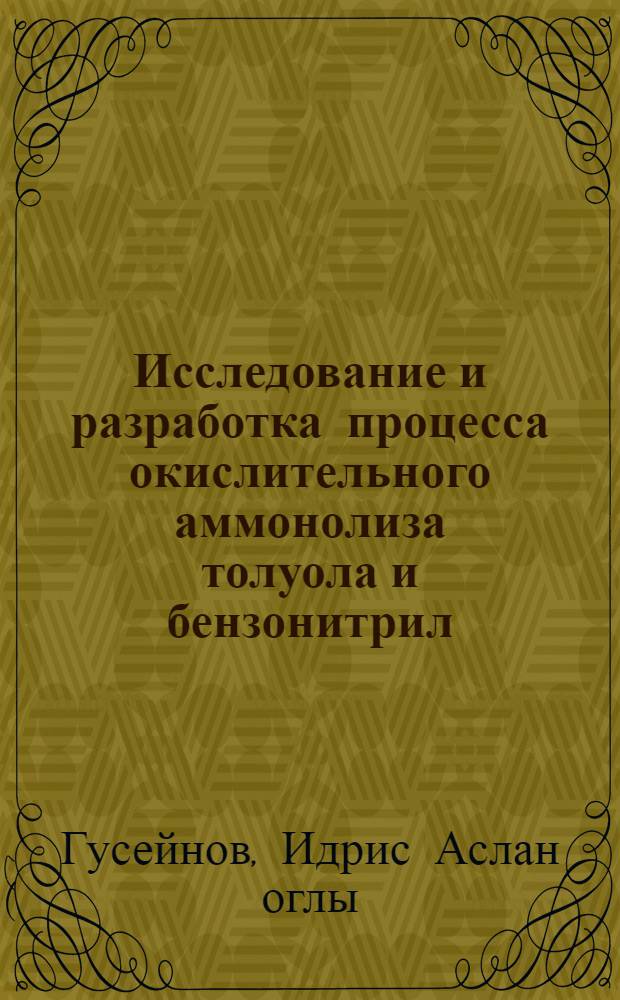 Исследование и разработка процесса окислительного аммонолиза толуола и бензонитрил

Гусейнов, Идрис Аслан оглы